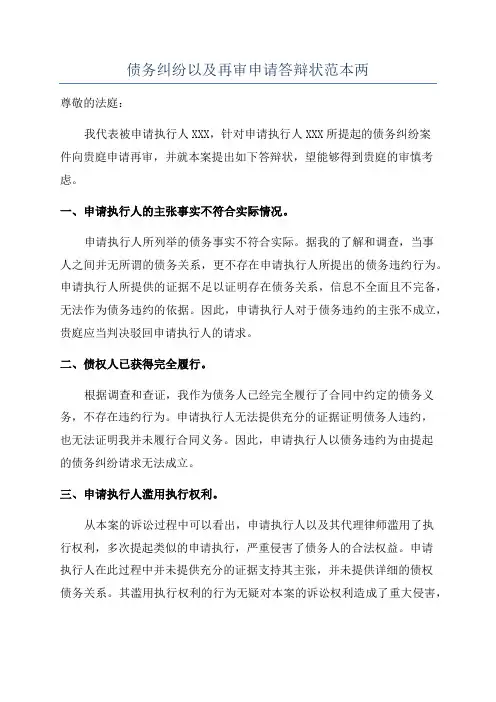 债务纠纷以及再审申请答辩状范本两

尊敬的法庭：

我代表被申请执行人 XXX，针对申请执行人 XXX 所提起的债务纠纷案件向贵庭申请再审，并就本案提出如下答辩状，望能够得到贵庭的审慎考虑。

一、申请执行人的主张事实不符合实际情况。

申请执行人所列举的债务事实不符合实际。据我的了解和调查，当事人之间并无所谓的债务关系，更不存在申请执行人所提出的债务违约行为。申请执行人所提供的证据不足以证明存在债务关系，信息不全面且不完备，无法作为债务违约的依据。因此，申请执行人对于债务违约的主张不成立，贵庭应当判决驳回申请执行人的请求。

二、债权人已获得完全履行。

根据调查和查证，我作为债务人已经完全履行了合同中约定的债务义务，不存在违约行为。申请执行人无法提供充分的证据证明债务人违约，也无法证明我并未履行合同义务。因此，申请执行人以债务违约为由提起的债务纠纷请求无法成立。

三、申请执行人滥用执行权利。

从本案的诉讼过程中可以看出，申请执行人以及其代理律师滥用了执行权利，多次提起类似的申请执行，严重侵害了债务人的合法权益。申请执行人在此过程中并未提供充分的证据支持其主张，并未提供详细的债权债务关系。其滥用执行权利的行为无疑对本案的诉讼权利造成了重大侵害，